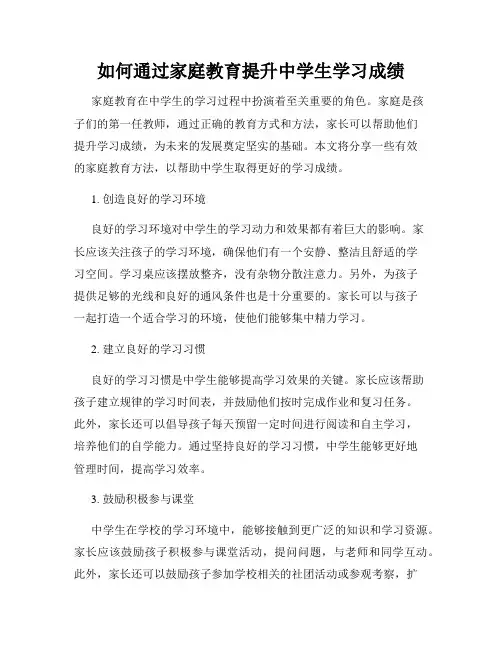 如何通过家庭教育提升中学生学习成绩

家庭教育在中学生的学习过程中扮演着至关重要的角色。家庭是孩子们的第一任教师，通过正确的教育方式和方法，家长可以帮助他们提升学习成绩，为未来的发展奠定坚实的基础。本文将分享一些有效的家庭教育方法，以帮助中学生取得更好的学习成绩。

1. 创造良好的学习环境

良好的学习环境对中学生的学习动力和效果都有着巨大的影响。家长应该关注孩子的学习环境，确保他们有一个安静、整洁且舒适的学习空间。学习桌应该摆放整齐，没有杂物分散注意力。另外，为孩子提供足够的光线和良好的通风条件也是十分重要的。家长可以与孩子一起打造一个适合学习的环境，使他们能够集中精力学习。

2. 建立良好的学习习惯

良好的学习习惯是中学生能够提高学习效果的关键。家长应该帮助孩子建立规律的学习时间表，并鼓励他们按时完成作业和复习任务。此外，家长还可以倡导孩子每天预留一定时间进行阅读和自主学习，培养他们的自学能力。通过坚持良好的学习习惯，中学生能够更好地管理时间，提高学习效率。

3. 鼓励积极参与课堂

中学生在学校的学习环境中，能够接触到更广泛的知识和学习资源。家长应该鼓励孩子积极参与课堂活动，提问问题，与老师和同学互动。此外，家长还可以鼓励孩子参加学校相关的社团活动或参观考察，扩